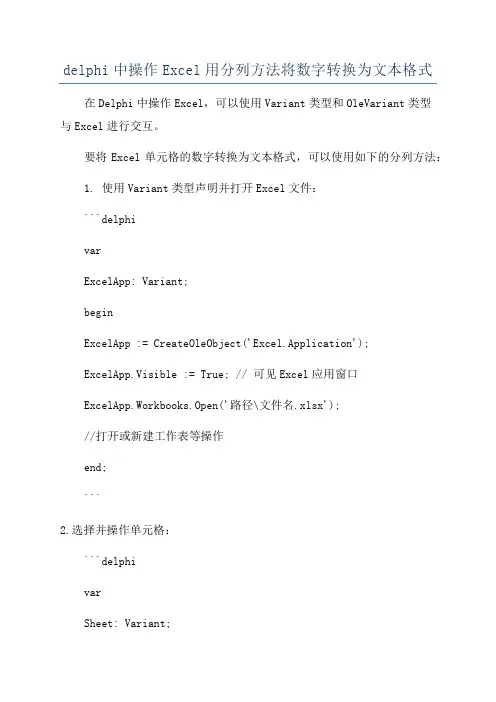 delphi 中操作 Excel 用分列方法将数字转换为文本格式

在 Delphi 中操作 Excel，可以使用 Variant 类型和 OleVariant 类型与 Excel 进行交互。

要将 Excel 单元格的数字转换为文本格式，可以使用如下的分列方法：

1. 使用 Variant 类型声明并打开 Excel 文件：

```delphi

var

ExcelApp: Variant;

begin

ExcelApp := CreateOleObject('Excel.Application');

ExcelApp.Visible := True; // 可见 Excel 应用窗口

ExcelApp.Workbooks.Open('路径\文件名.xlsx');

//打开或新建工作表等操作

end;

```

2.选择并操作单元格：

```delphi

var

Sheet: Variant;